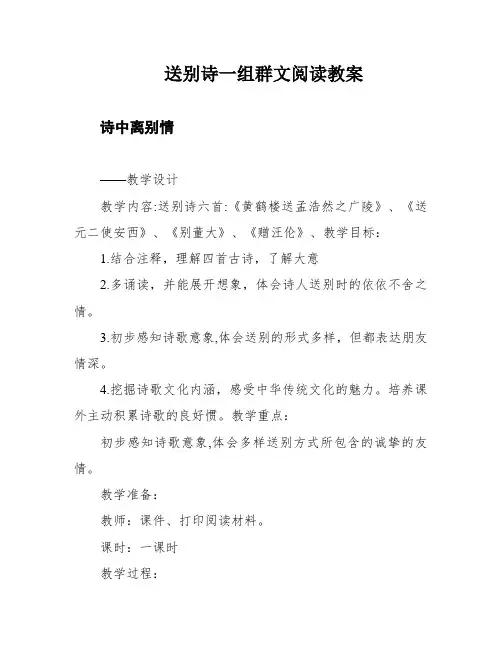 送别诗一组群文阅读教案

诗中离别情

——教学设计

教学内容:送别诗六首:《黄鹤楼送孟浩然之广陵》、《送元二使安西》、《别董大》、《赠汪伦》、教学目标:

1.结合注释，理解四首古诗，了解大意

2.多诵读，并能展开想象，体会诗人送别时的依依不舍之情。

3.初步感知诗歌意象,体会送别的形式多样，但都表达朋友情深。

4.挖掘诗歌文化内涵，感受中华传统文化的魅力。培养课外主动积累诗歌的良好惯。教学重点：

初步感知诗歌意象,体会多样送别方式所包含的诚挚的友情。

教学准备：

教师：课件、打印阅读材料。

课时：一课时

教学过程：